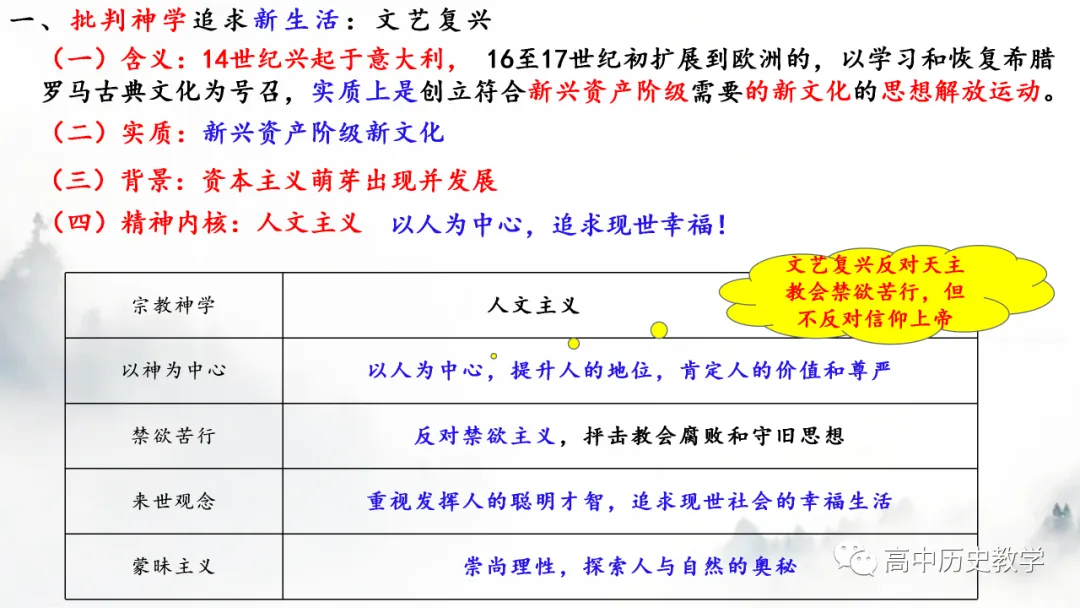 一、批判神学追求新生活：文艺复兴

（一）含义：14世纪兴起于意大利，16至17世纪初扩展到欧洲的，以学习和恢复希腊罗马古典文化为号召，实质上是创立符合新兴资产阶级需要的新文化的思想解放运动。

（二）实质：新兴资产阶级新文化

（三）背景：资本主义萌芽出现并发展

（四）精神内核：人文主义 以人为中心，追求现世幸福！

文艺复兴反对天主教会禁欲苦行，但不反对信仰上帝

| 宗教神学 | 人文主义 |
|---|---|
| 以神为中心 | 以人为中心，提升人的地位，肯定人的价值和尊严 |
| 禁欲苦行 | 反对禁欲主义，抨击教会腐败和守旧思想 |
| 来世观念 | 重视发挥人的聪明才智，追求现世社会的幸福生活 |
| 蒙昧主义 | 崇尚理性，探索人与自然的奥秘 |

高中历史教学